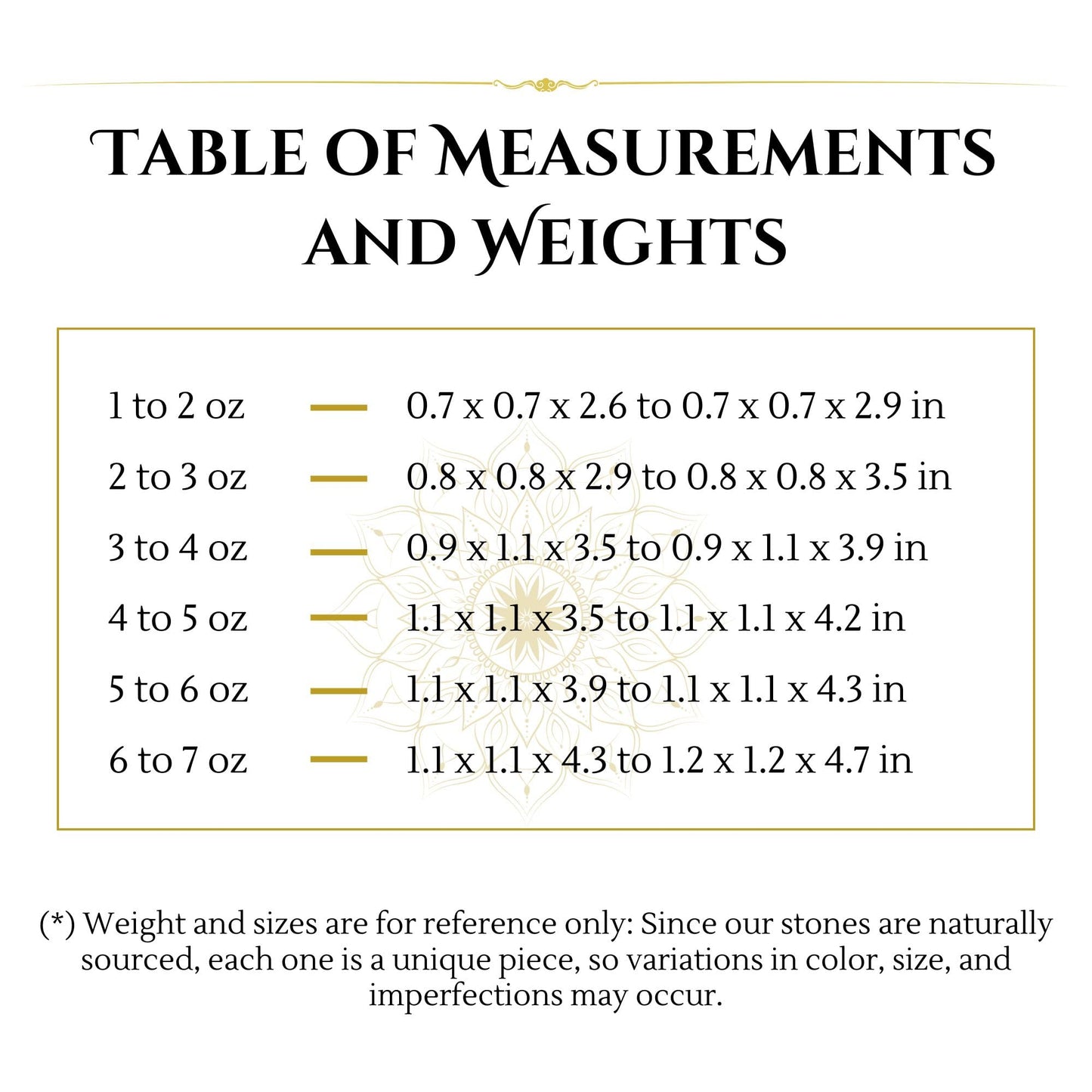 TABLE OF MEASUREMENTS AND WEIGHTS

1 to 2 oz — 0.7 x 0.7 x 2.6 to 0.7 x 0.7 x 2.9 in
2 to 3 oz — 0.8 x 0.8 x 2.9 to 0.8 x 0.8 x 3.5 in
3 to 4 oz — 0.9 x 1.1 x 3.5 to 0.9 x 1.1 x 3.9 in
4 to 5 oz — 1.1 x 1.1 x 3.5 to 1.1 x 1.1 x 4.2 in
5 to 6 oz — 1.1 x 1.1 x 3.9 to 1.1 x 1.1 x 4.3 in
6 to 7 oz — 1.1 x 1.1 x 4.3 to 1.2 x 1.2 x 4.7 in

(*) Weight and sizes are for reference only: Since our stones are naturally sourced, each one is a unique piece, so variations in color, size, and imperfections may occur.